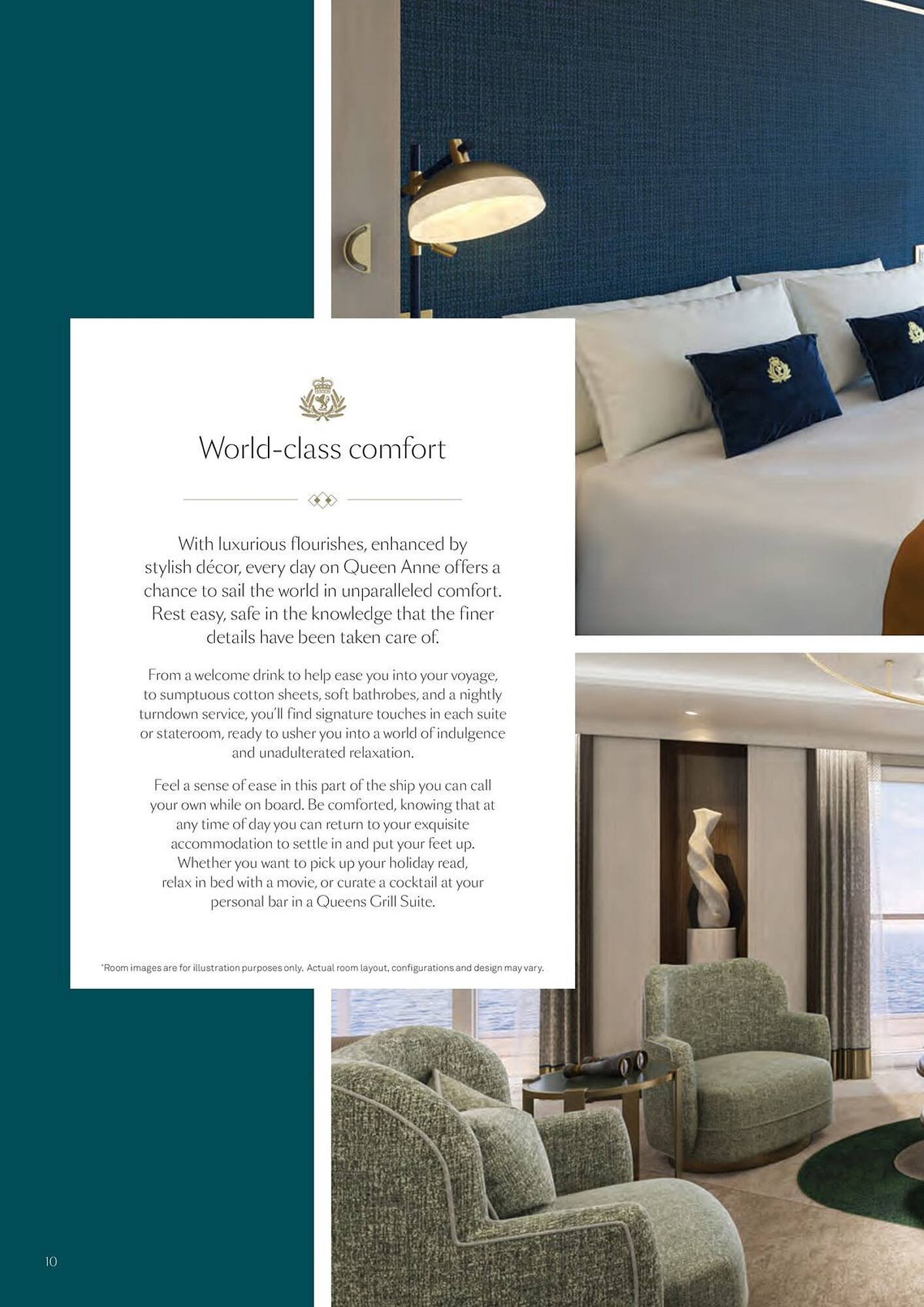 World-class comfort

With luxurious flourishes, enhanced by stylish décor, every day on Queen Anne offers a chance to sail the world in unparalleled comfort. Rest easy, safe in the knowledge that the finer details have been taken care of.

From a welcome drink to help ease you into your voyage, to sumptuous cotton sheets, soft bathrobes, and a nightly turndown service, you'll find signature touches in each suite or stateroom, ready to usher you into a world of indulgence and unadulterated relaxation.

Feel a sense of ease in this part of the ship you can call your own while on board. Be comforted, knowing that at any time of day you can return to your exquisite accommodation to settle in and put your feet up. Whether you want to pick up your holiday read, relax in bed with a movie, or curate a cocktail at your personal bar in a Queens Grill Suite.

*Room images are for illustration purposes only. Actual room layout, configurations and design may vary.

10